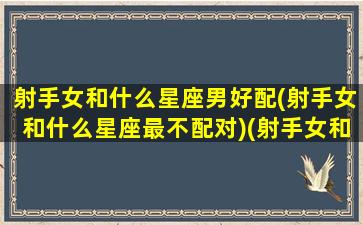 射手女和什么星座男好配(射手女和什么星座最不配对)(射手女和